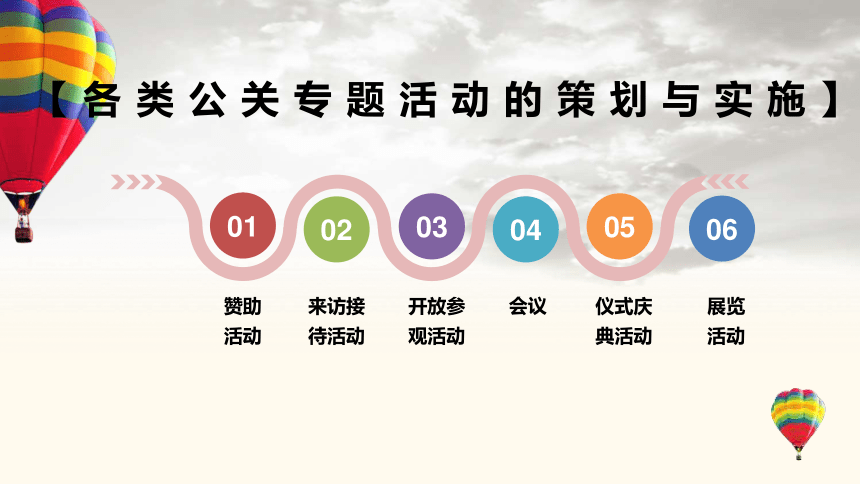 【各类公关专题活动的策划与实施】

01
赞助活动

02
来访接待活动

03
开放参观活动

04
会议

05
仪式庆典活动

06
展览活动